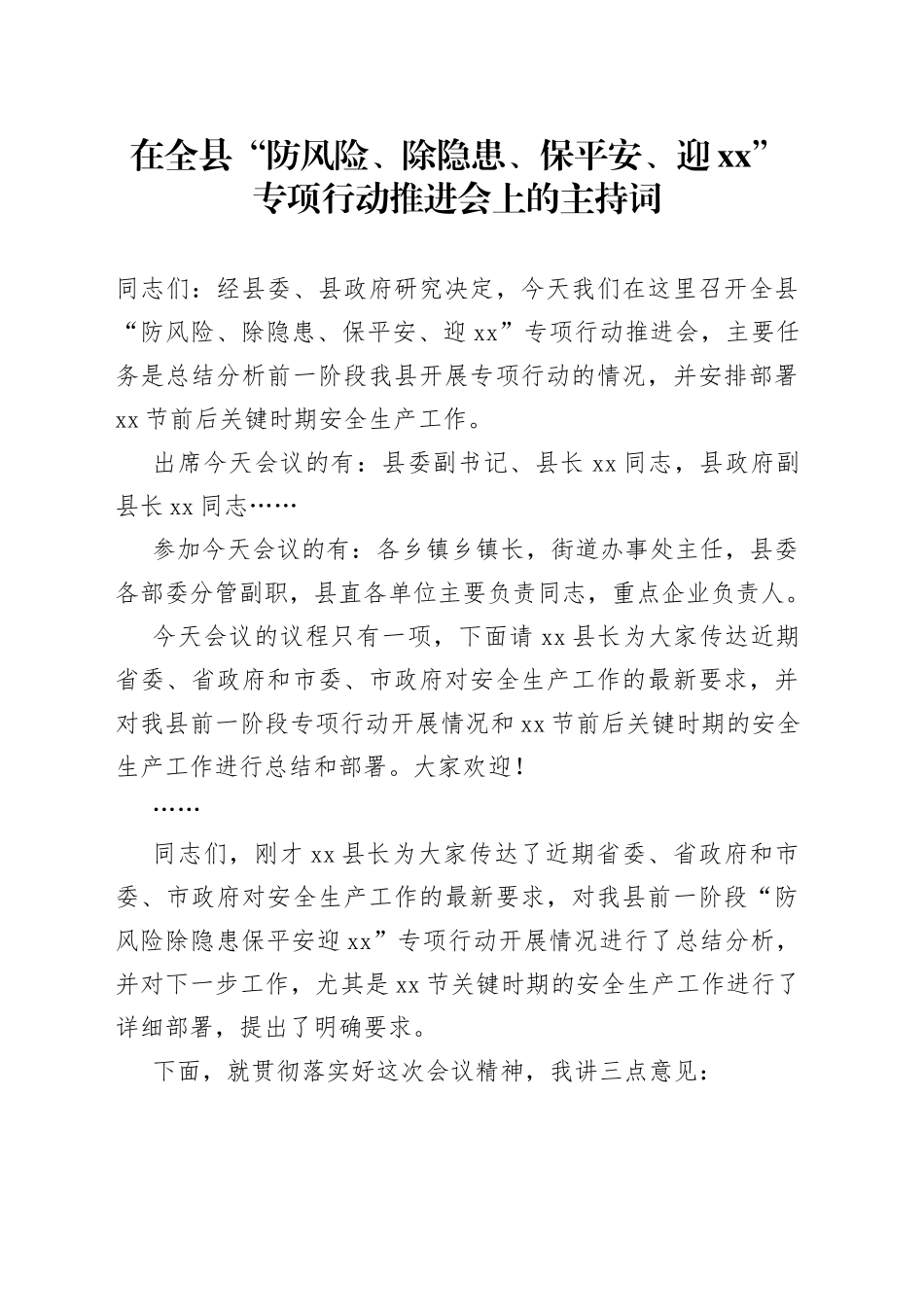 在全县“防风险、除隐患、保平安、迎xx”专项行动推进会上的主持词

同志们：经县委、县政府研究决定，今天我们在这里召开全县“防风险、除隐患、保平安、迎xx”专项行动推进会，主要任务是总结分析前一阶段我县开展专项行动的情况，并安排部署xx节前后关键时期安全生产工作。

出席今天会议的有：县委副书记、县长xx同志，县政府副县长xx同志……

参加今天会议的有：各乡镇乡镇长，街道办事处主任，县委各部委分管副职，县直各单位主要负责同志，重点企业负责人。

今天会议的议程只有一项，下面请xx县长为大家传达近期省委、省政府和市委、市政府对安全生产工作的最新要求，并对我县前一阶段专项行动开展情况和xx节前后关键时期的安全生产工作进行总结和部署。大家欢迎！

……

同志们，刚才xx县长为大家传达了近期省委、省政府和市委、市政府对安全生产工作的最新要求，对我县前一阶段“防风险除隐患保平安迎xx”专项行动开展情况进行了总结分析，并对下一步工作，尤其是xx节关键时期的安全生产工作进行了详细部署，提出了明确要求。

下面，就贯彻落实好这次会议精神，我讲三点意见：